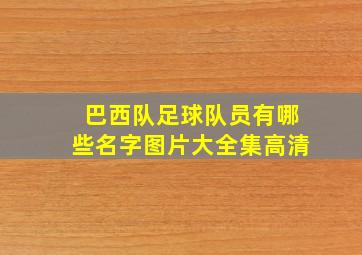 巴西队足球队员有哪些名字图片大全集高清